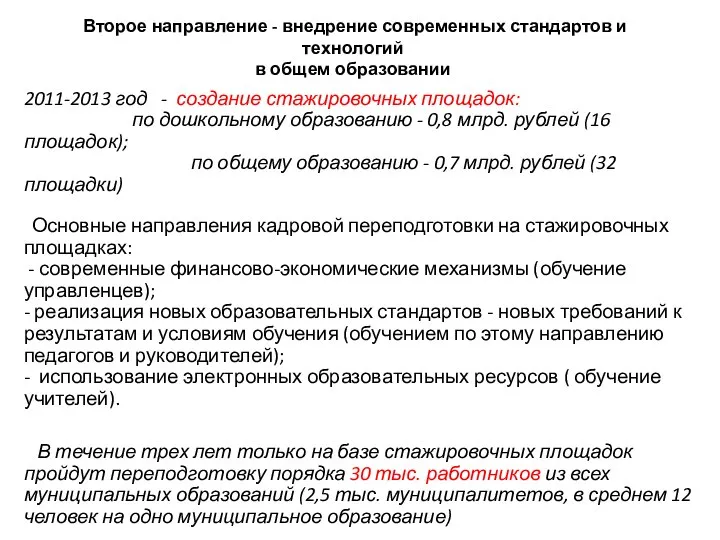 Второе направление - внедрение современных стандартов и технологий
в общем образовании

2011-2013 год - создание стажировочных площадок:
по дошкольному образованию - 0,8 млрд. рублей (16 площадок);
по общему образованию - 0,7 млрд. рублей (32 площадки)

Основные направления кадровой переподготовки на стажировочных площадках:
- современные финансово-экономические механизмы (обучение управленцев);
- реализация новых образовательных стандартов - новых требований к результатам и условиям обучения (обучением по этому направлению педагогов и руководителей);
- использование электронных образовательных ресурсов ( обучение учителей).

В течение трех лет только на базе стажировочных площадок пройдут переподготовку порядка 30 тыс. работников из всех муниципальных образований (2,5 тыс. муниципалитетов, в среднем 12 человек на одно муниципальное образование)